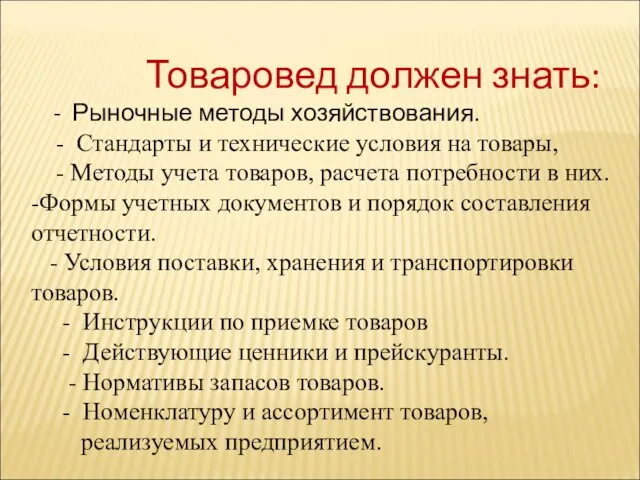 Товаровед должен знать:

- Рыночные методы хозяйствования.

- Стандарты и технические условия на товары,

- Методы учета товаров, расчета потребности в них.

-Формы учетных документов и порядок составления отчетности.

- Условия поставки, хранения и транспортировки товаров.

- Инструкции по приемке товаров

- Действующие ценники и прейскуранты.

- Нормативы запасов товаров.

- Номенклатуру и ассортимент товаров, реализуемых предприятием.